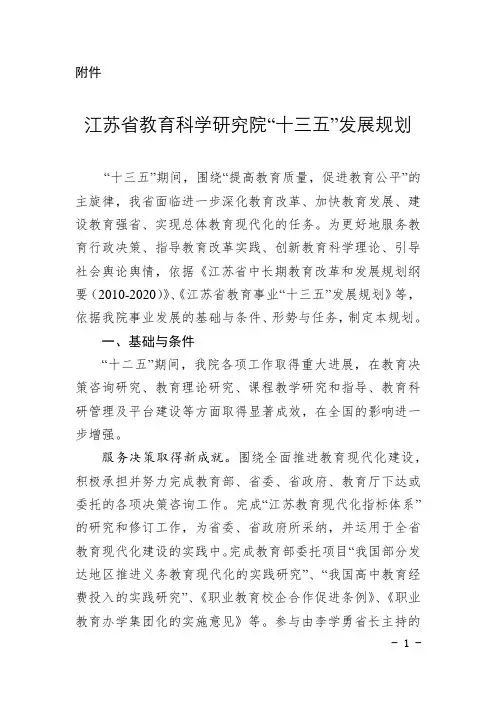 附件

江苏省教育科学研究院“十三五”发展规划

“十三五”期间，围绕“提高教育质量，促进教育公平”的主旋律，我省面临进一步深化教育改革、加快教育发展、建设教育强省、实现总体教育现代化的任务。为更好地服务教育行政决策、指导教育改革实践、创新教育科学理论、引导社会舆论舆情，依据《江苏省中长期教育改革和发展规划纲要（2010-2020）》、《江苏省教育事业“十三五”发展规划》等，依据我院事业发展的基础与条件、形势与任务，制定本规划。

一、基础与条件

“十二五”期间，我院各项工作取得重大进展，在教育决策咨询研究、教育理论研究、课程教学研究和指导、教育科研管理及平台建设等方面取得显著成效，在全国的影响进一步增强。

服务决策取得新成就。围绕全面推进教育现代化建设，积极承担并努力完成教育部、省委、省政府、教育厅下达或委托的各项决策咨询工作。完成“江苏教育现代化指标体系”的研究和修订工作，为省委、省政府所采纳，并运用于全省教育现代化建设的实践中。完成教育部委托项目“我国部分发达地区推进义务教育现代化的实践研究”、“我国高中教育经费投入的实践研究”、《职业教育校企合作促进条例》、《职业教育办学集团化的实施意见》等。参与由李学勇省长主持的

－ 1 －